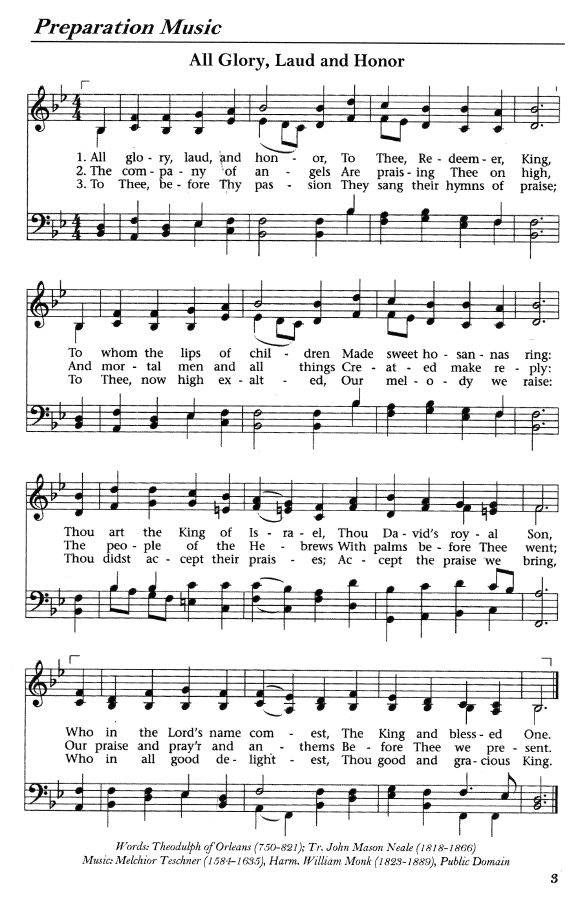 Preparation Music

All Glory, Laud and Honor

1. All glo - ry, laud, and hon - or, To Thee, Re - deem - er, King,
2. The com - pa - ny of an - gels Are prais - ing Thee on high,
3. To Thee, be - fore Thy pas - sion They sang their hymns of praise;

To whom the lips of chil - dren Made sweet ho - san - nas ring:
And mor - tal men and all things Cre - at - ed make re - ply:
To Thee, now high ex - alt - ed, Our mel - o - dy we raise:

Thou art the King of Is - ra - el, Thou Da - vid's roy - al Son,
The peo - ple of the He - brews With palms be - fore Thee went;
Thou didst ac - cept their prais - es; Ac - cept the praise we bring,

Who in the Lord's name com - est, The King and bless - ed One.
Our praise and pray'r and an - thems Be - fore Thee we pre - sent.
Who in all good de - light - est, Thou good and gra - cious King.

Words: Theodulph of Orleans (750-821); Tr. John Mason Neale (1818-1866)
Music: Melchior Teschner (1584-1635), Harm. William Monk (1823-1889), Public Domain

3